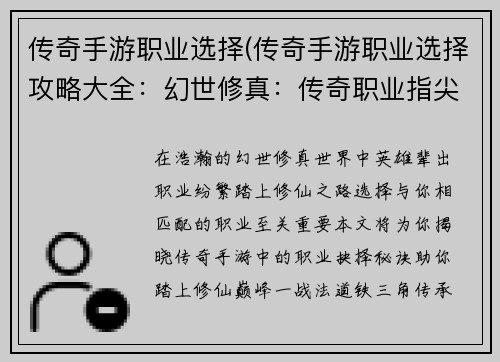 传奇手游职业选择(传奇手游职业选择攻略大全：幻世修真：传奇职业指尖

在浩瀚的幻世修真世界中英雄辈出职业纷繁踏上修仙之路选择与你相匹配的职业至关重要本文将为你揭晓传奇手游中的职业抉择秘诀助你踏上修仙巅峰一战法道铁三角传承